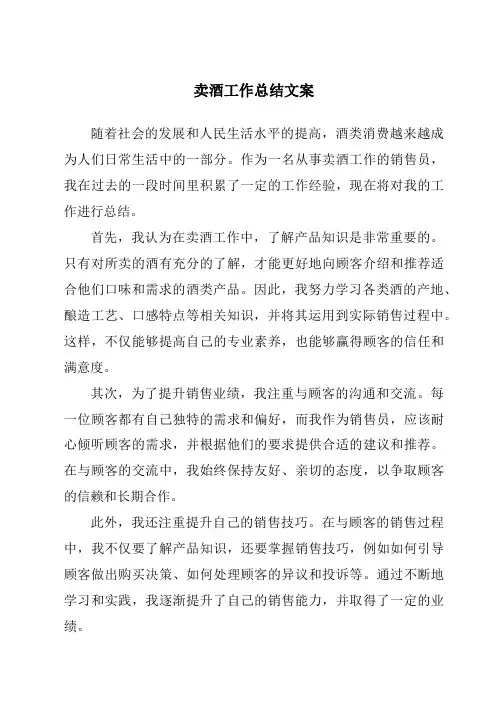 卖酒工作总结文案

随着社会的发展和人民生活水平的提高，酒类消费越来越成为人们日常生活中的一部分。作为一名从事卖酒工作的销售员，我在过去的一段时间里积累了一定的工作经验，现在将对我的工作进行总结。

首先，我认为在卖酒工作中，了解产品知识是非常重要的。只有对所卖的酒有充分的了解，才能更好地向顾客介绍和推荐适合他们口味和需求的酒类产品。因此，我努力学习各类酒的产地、酿造工艺、口感特点等相关知识，并将其运用到实际销售过程中。这样，不仅能够提高自己的专业素养，也能够赢得顾客的信任和满意度。

其次，为了提升销售业绩，我注重与顾客的沟通和交流。每一位顾客都有自己独特的需求和偏好，而我作为销售员，应该耐心倾听顾客的需求，并根据他们的要求提供合适的建议和推荐。在与顾客的交流中，我始终保持友好、亲切的态度，以争取顾客的信赖和长期合作。

此外，我还注重提升自己的销售技巧。在与顾客的销售过程中，我不仅要了解产品知识，还要掌握销售技巧，例如如何引导顾客做出购买决策、如何处理顾客的异议和投诉等。通过不断地学习和实践，我逐渐提升了自己的销售能力，并取得了一定的业绩。